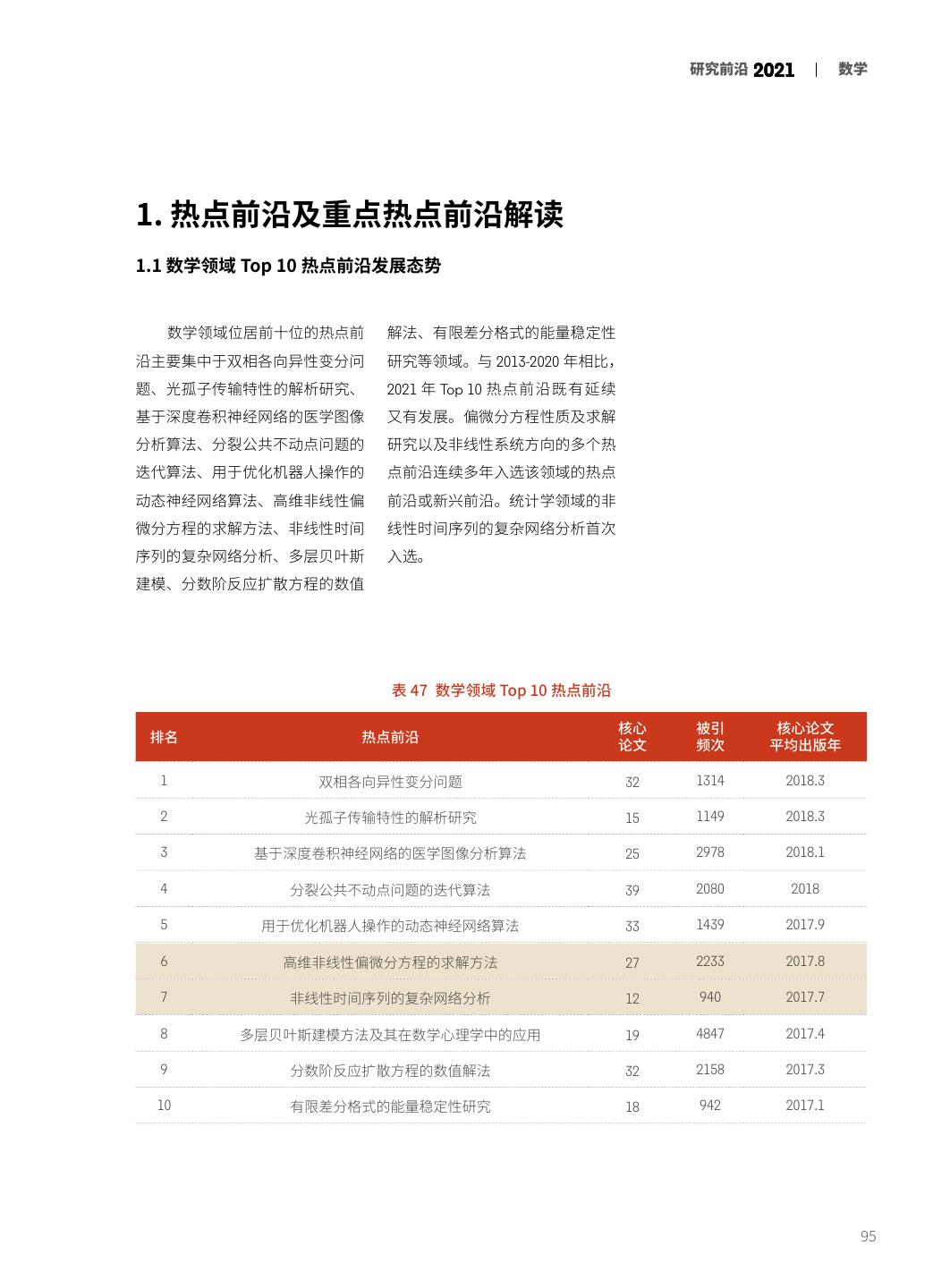 研究前沿 2021 | 数学

1. 热点前沿及重点热点前沿解读

1.1 数学领域 Top 10 热点前沿发展态势

数学领域位居前十位的热点前沿主要集中于双相各向异性变分问题、光孤子传输特性的解析研究、基于深度卷积神经网络的医学图像分析算法、分裂公共不动点问题的迭代算法、用于优化机器人操作的动态神经网络算法、高维非线性偏微分方程的求解方法、非线性时间序列的复杂网络分析、多层贝叶斯建模、分数阶反应扩散方程的数值解法、有限差分格式的能量稳定性研究等领域。与 2013-2020 年相比，2021 年 Top 10 热点前沿既有延续又有发展。偏微分方程性质及求解研究以及非线性系统方向的多个热点前沿连续多年入选该领域的热点前沿或新兴前沿。统计学领域的非线性时间序列的复杂网络分析首次入选。

表 47 数学领域 Top 10 热点前沿

| 排名 | 热点前沿 | 核心论文 | 被引频次 | 核心论文平均出版年 |
|---|---|---|---|---|
| 1 | 双相各向异性变分问题 | 32 | 1314 | 2018.3 |
| 2 | 光孤子传输特性的解析研究 | 15 | 1149 | 2018.3 |
| 3 | 基于深度卷积神经网络的医学图像分析算法 | 25 | 2978 | 2018.1 |
| 4 | 分裂公共不动点问题的迭代算法 | 39 | 2080 | 2018 |
| 5 | 用于优化机器人操作的动态神经网络算法 | 33 | 1439 | 2017.9 |
| 6 | 高维非线性偏微分方程的求解方法 | 27 | 2233 | 2017.8 |
| 7 | 非线性时间序列的复杂网络分析 | 12 | 940 | 2017.7 |
| 8 | 多层贝叶斯建模方法及其在数学心理学中的应用 | 19 | 4847 | 2017.4 |
| 9 | 分数阶反应扩散方程的数值解法 | 32 | 2158 | 2017.3 |
| 10 | 有限差分格式的能量稳定性研究 | 18 | 942 | 2017.1 |

95